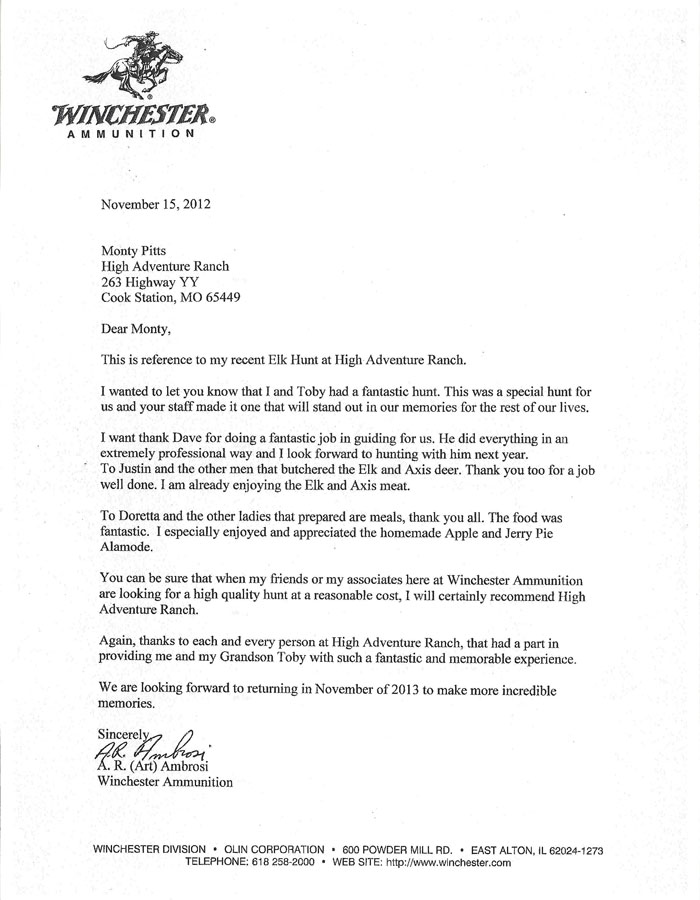 WINCHESTER®
AMMUNITION

November 15, 2012

Monty Pitts
High Adventure Ranch
263 Highway YY
Cook Station, MO 65449

Dear Monty,

This is reference to my recent Elk Hunt at High Adventure Ranch.

I wanted to let you know that I and Toby had a fantastic hunt. This was a special hunt for us and your staff made it one that will stand out in our memories for the rest of our lives.

I want thank Dave for doing a fantastic job in guiding for us. He did everything in an extremely professional way and I look forward to hunting with him next year.
To Justin and the other men that butchered the Elk and Axis deer. Thank you too for a job well done. I am already enjoying the Elk and Axis meat.

To Doretta and the other ladies that prepared are meals, thank you all. The food was fantastic. I especially enjoyed and appreciated the homemade Apple and Jerry Pie Alamode.

You can be sure that when my friends or my associates here at Winchester Ammunition are looking for a high quality hunt at a reasonable cost, I will certainly recommend High Adventure Ranch.

Again, thanks to each and every person at High Adventure Ranch, that had a part in providing me and my Grandson Toby with such a fantastic and memorable experience.

We are looking forward to returning in November of 2013 to make more incredible memories.

Sincerely,
A.R. Ambrosi
A. R. (Art) Ambrosi
Winchester Ammunition

WINCHESTER DIVISION • OLIN CORPORATION • 600 POWDER MILL RD. • EAST ALTON, IL 62024-1273
TELEPHONE: 618 258-2000 • WEB SITE: http://www.winchester.com